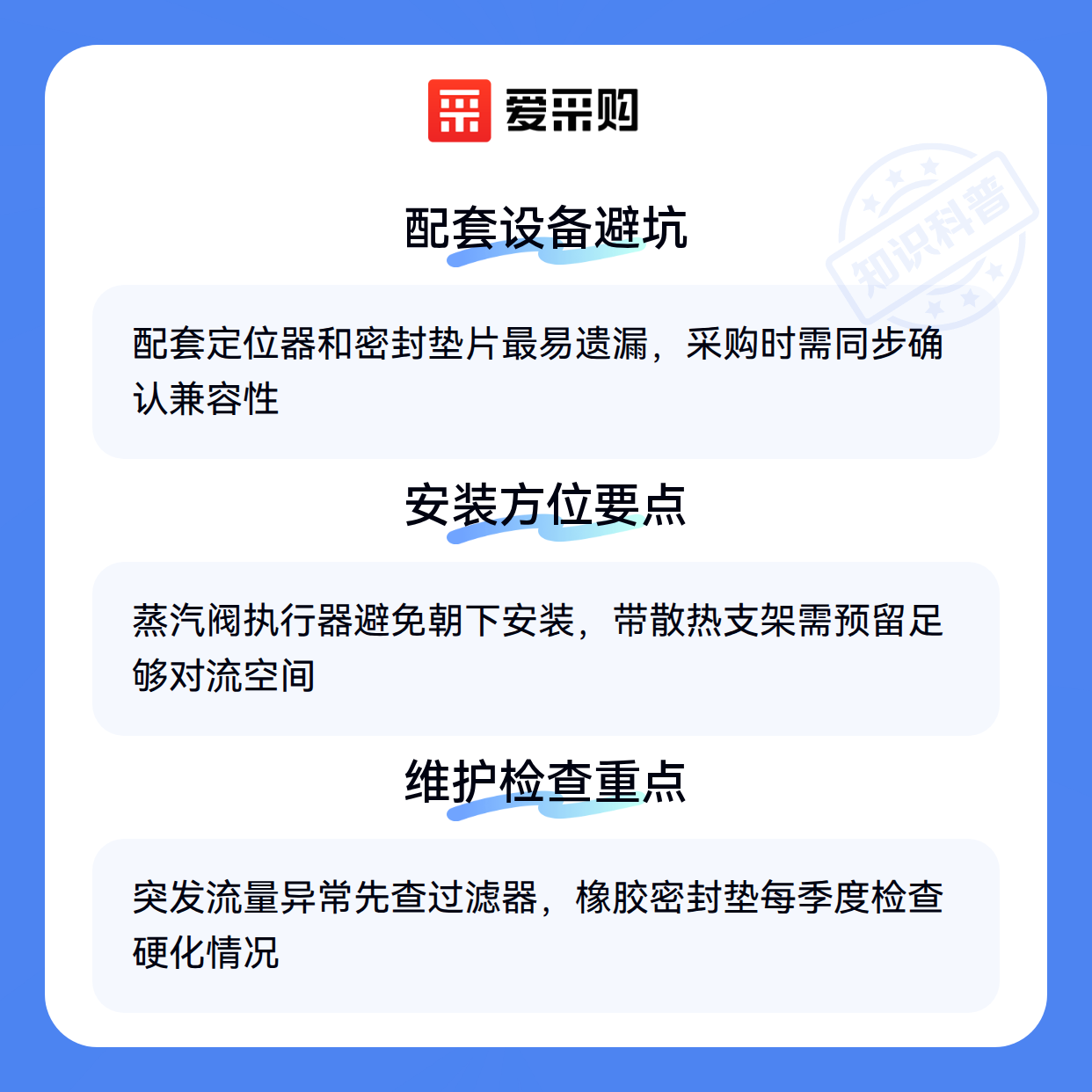 爱采购

配套设备避坑

配套定位器和密封垫片最易遗漏，采购时需同步确认兼容性

安装方位要点

蒸汽阀执行器避免朝下安装，带散热支架需预留足够对流空间

维护检查重点

突发流量异常先查过滤器，橡胶密封垫每季度检查硬化情况

知识科普